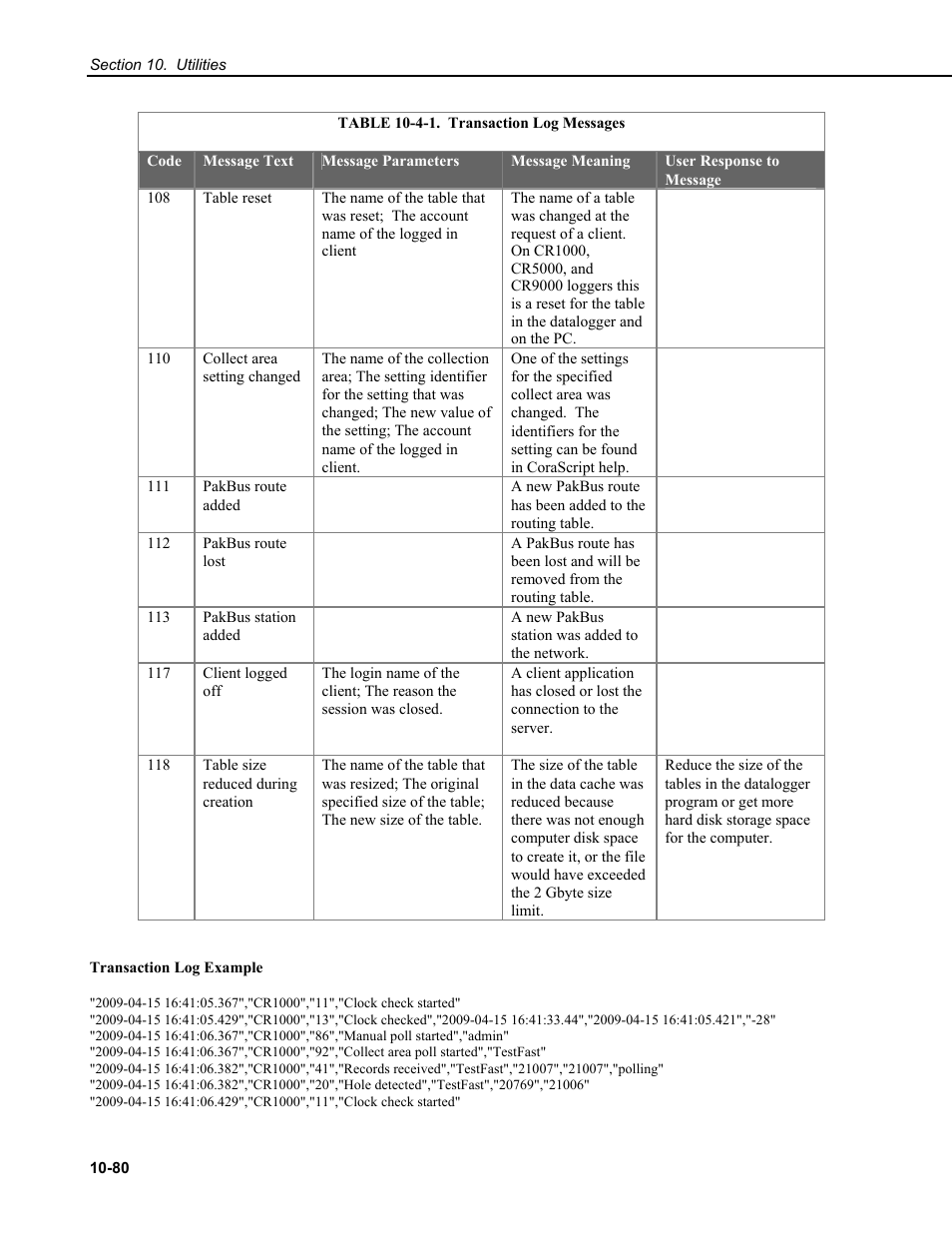 Section 10. Utilities

TABLE 10-4-1. Transaction Log Messages

| Code | Message Text | Message Parameters | Message Meaning | User Response to Message |
|---|---|---|---|---|
| 108 | Table reset | The name of the table that was reset; The account name of the logged in client | The name of a table was changed at the request of a client. On CR1000, CR5000, and CR9000 loggers this is a reset for the table in the datalogger and on the PC. | |
| 110 | Collect area setting changed | The name of the collection area; The setting identifier for the setting that was changed; The new value of the setting; The account name of the logged in client. | One of the settings for the specified collect area was changed. The identifiers for the setting can be found in CoraScript help. | |
| 111 | PakBus route added | | A new PakBus route has been added to the routing table. | |
| 112 | PakBus route lost | | A PakBus route has been lost and will be removed from the routing table. | |
| 113 | PakBus station added | | A new PakBus station was added to the network. | |
| 117 | Client logged off | The login name of the client; The reason the session was closed. | A client application has closed or lost the connection to the server. | |
| 118 | Table size reduced during creation | The name of the table that was resized; The original specified size of the table; The new size of the table. | The size of the table in the data cache was reduced because there was not enough computer disk space to create it, or the file would have exceeded the 2 Gbyte size limit. | Reduce the size of the tables in the datalogger program or get more hard disk storage space for the computer. |

Transaction Log Example

"2009-04-15 16:41:05.367","CR1000","11","Clock check started"
"2009-04-15 16:41:05.429","CR1000","13","Clock checked","2009-04-15 16:41:33.44","2009-04-15 16:41:05.421","-28"
"2009-04-15 16:41:06.367","CR1000","86","Manual poll started","admin"
"2009-04-15 16:41:06.367","CR1000","92","Collect area poll started","TestFast"
"2009-04-15 16:41:06.382","CR1000","41","Records received","TestFast","21007","21007","polling"
"2009-04-15 16:41:06.382","CR1000","20","Hole detected","TestFast","20769","21006"
"2009-04-15 16:41:06.429","CR1000","11","Clock check started"

10-80